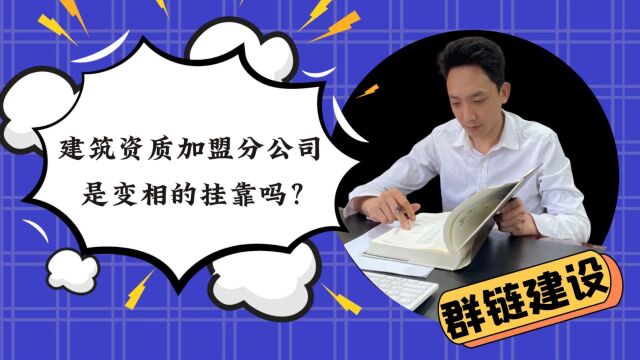 建筑资质加盟分公司
是变相的挂靠吗?

群链建设